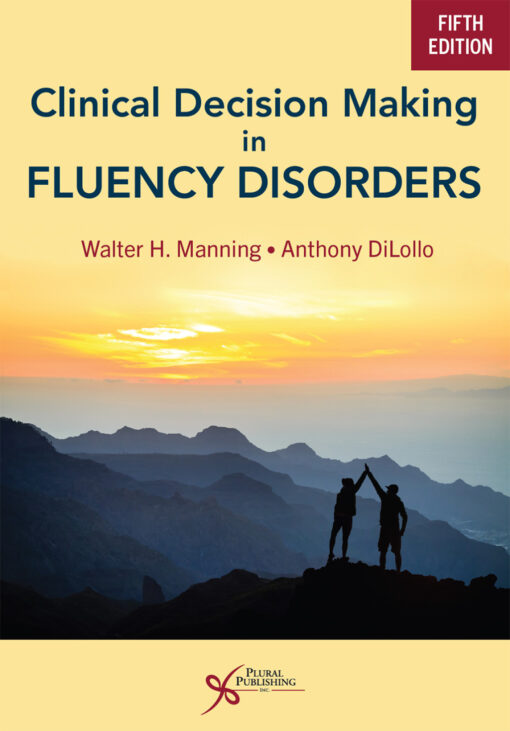 FIFTH EDITION

Clinical Decision Making in FLUENCY DISORDERS

Walter H. Manning • Anthony DiLollo

PLURAL PUBLISHING INC.